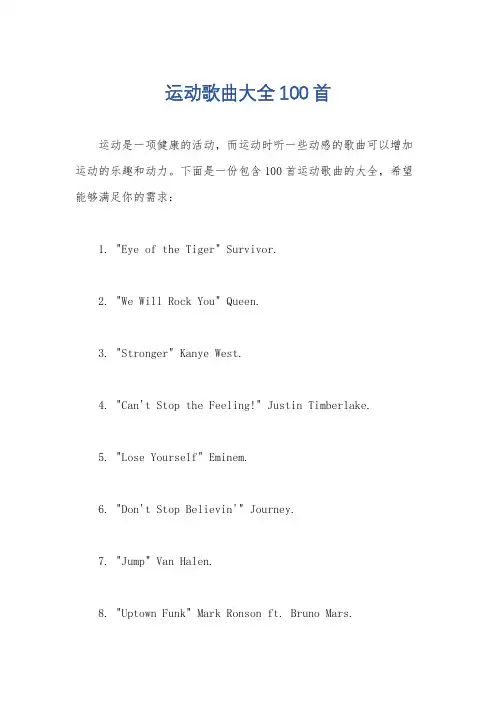 运动歌曲大全100首

运动是一项健康的活动，而运动时听一些动感的歌曲可以增加运动的乐趣和动力。下面是一份包含100首运动歌曲的大全，希望能够满足你的需求：

1. "Eye of the Tiger" Survivor.

2. "We Will Rock You" Queen.

3. "Stronger" Kanye West.

4. "Can't Stop the Feeling!" Justin Timberlake.

5. "Lose Yourself" Eminem.

6. "Don't Stop Believin'" Journey.

7. "Jump" Van Halen.

8. "Uptown Funk" Mark Ronson ft. Bruno Mars.